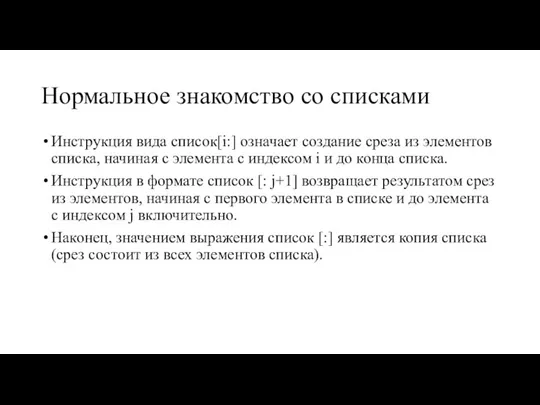 Нормальное знакомство со списками

• Инструкция вида список[i:] означает создание среза из элементов списка, начиная с элемента с индексом i и до конца списка.

• Инструкция в формате список [: j+1] возвращает результатом срез из элементов, начиная с первого элемента в списке и до элемента с индексом j включительно.

• Наконец, значением выражения список [:] является копия списка (срез состоит из всех элементов списка).